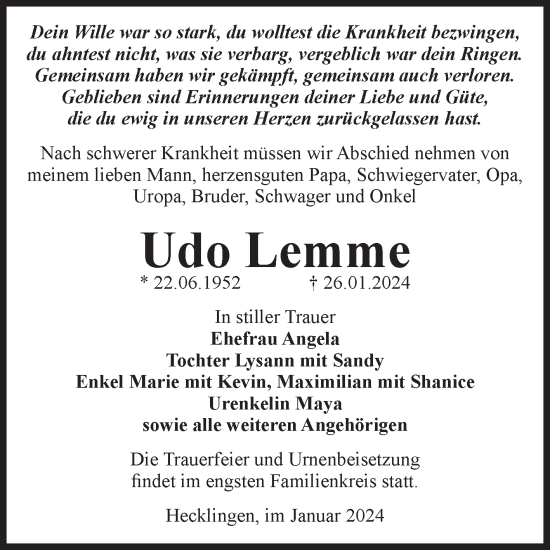 Dein Wille war so stark, du wolltest die Krankheit bezwingen,
du ahntest nicht, was sie verbarg, vergeblich war dein Ringen.
Gemeinsam haben wir gekämpft, gemeinsam auch verloren.
Geblieben sind Erinnerungen deiner Liebe und Güte,
die du ewig in unseren Herzen zurückgelassen hast.

Nach schwerer Krankheit müssen wir Abschied nehmen von meinem lieben Mann, herzensguten Papa, Schwiegervater, Opa, Uropa, Bruder, Schwager und Onkel

Udo Lemme

* 22.06.1952 † 26.01.2024

In stiller Trauer
Ehefrau Angela
Tochter Lysann mit Sandy
Enkel Marie mit Kevin, Maximilian mit Shanice
Urenkelin Maya
sowie alle weiteren Angehörigen

Die Trauerfeier und Urnenbeisetzung findet im engsten Familienkreis statt.

Hecklingen, im Januar 2024